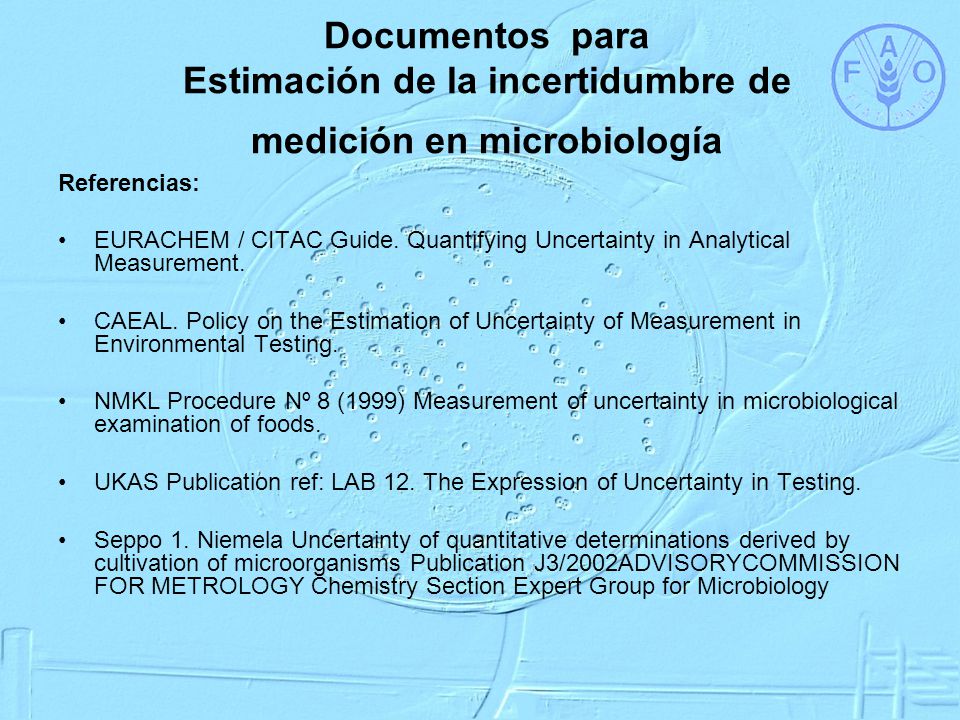 Documentos para
Estimación de la incertidumbre de medición en microbiología

FAO

Referencias:

• EURACHEM / CITAC Guide. Quantifying Uncertainty in Analytical Measurement.

• CAEAL. Policy on the Estimation of Uncertainty of Measurement in Environmental Testing.

• NMKL Procedure Nº 8 (1999) Measurement of uncertainty in microbiological examination of foods.

• UKAS Publication ref: LAB 12. The Expression of Uncertainty in Testing.

• Seppo 1. Niemela Uncertainty of quantitative determinations derived by cultivation of microorganisms Publication J3/2002ADVISORYCOMMISSION FOR METROLOGY Chemistry Section Expert Group for Microbiology